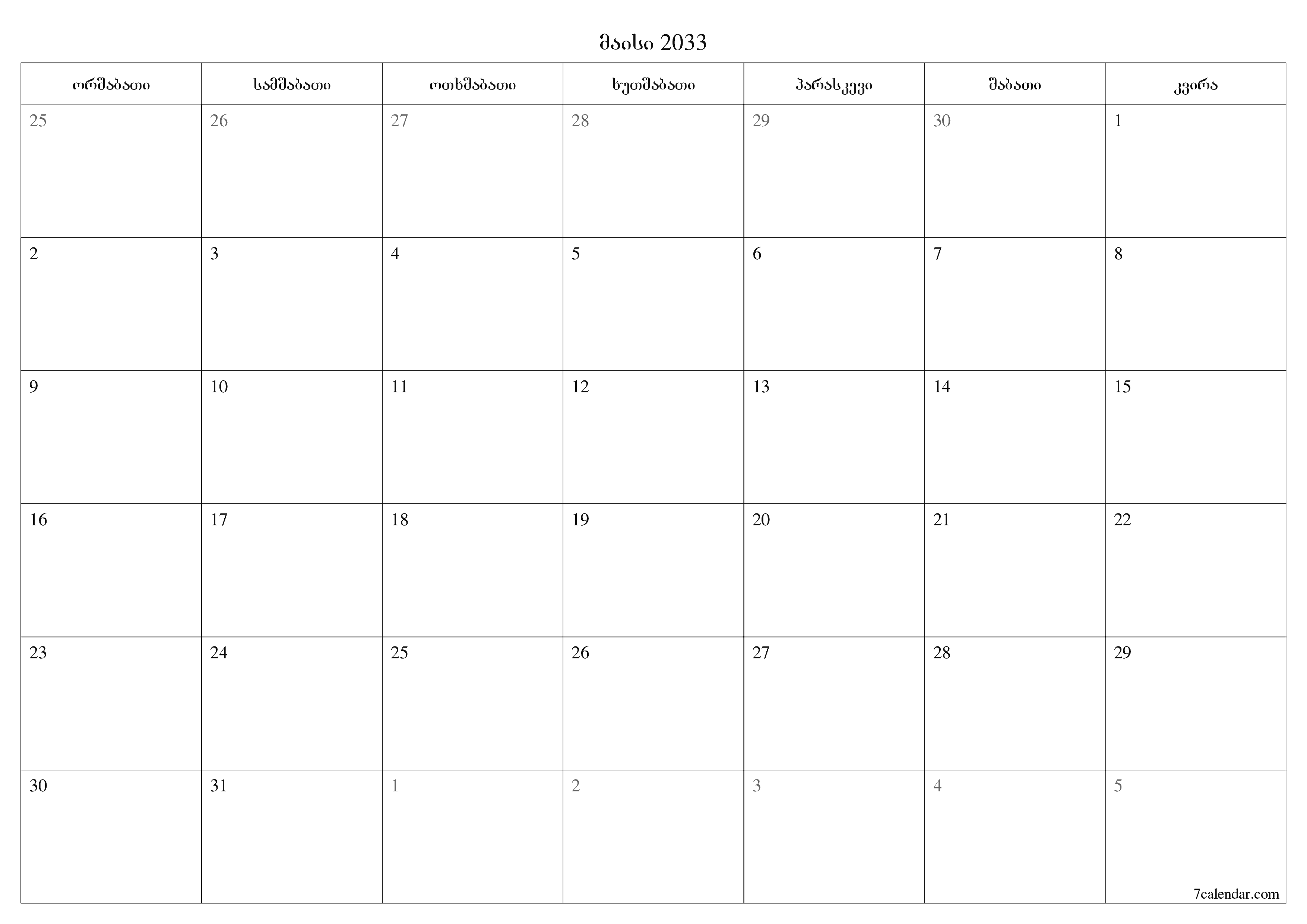 მაისი 2033

| ორშაბათი | სამშაბათი | ოთხშაბათი | ხუთშაბათი | პარასკევი | შაბათი | კვირა |
|---|---|---|---|---|---|---|
| 25 | 26 | 27 | 28 | 29 | 30 | 1 |
| 2 | 3 | 4 | 5 | 6 | 7 | 8 |
| 9 | 10 | 11 | 12 | 13 | 14 | 15 |
| 16 | 17 | 18 | 19 | 20 | 21 | 22 |
| 23 | 24 | 25 | 26 | 27 | 28 | 29 |
| 30 | 31 | 1 | 2 | 3 | 4 | 5 |

7calendar.com